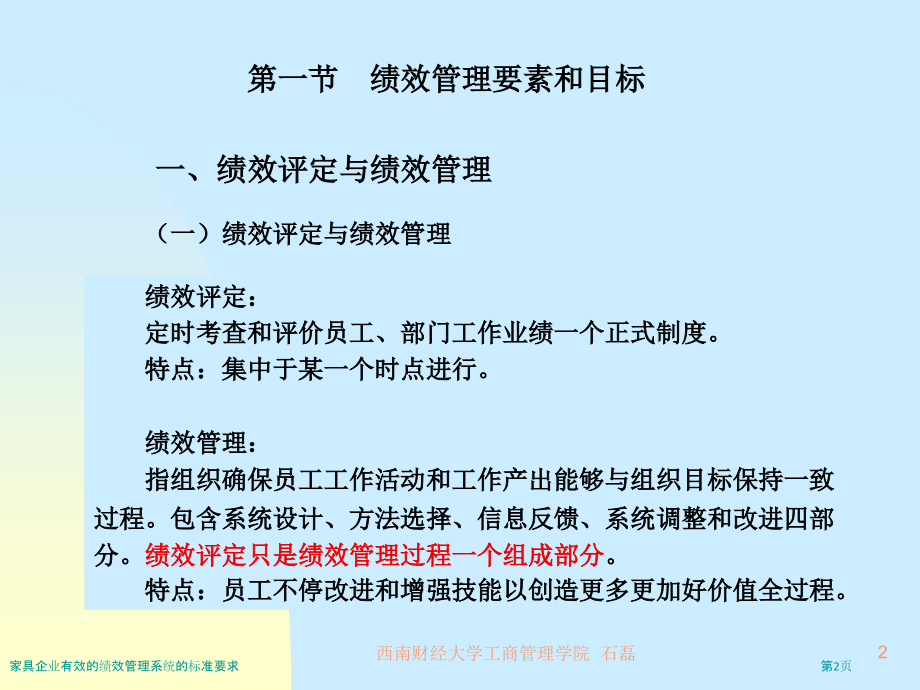 第一节 绩效管理要素和目标

一、绩效评定与绩效管理

（一）绩效评定与绩效管理

绩效评定：

定时考查和评价员工、部门工作业绩一个正式制度。

特点：集中于某一个时点进行。

绩效管理：

指组织确保员工工作活动和工作产出能够与组织目标保持一致过程。包含系统设计、方法选择、信息反馈、系统调整和改进四部分。绩效评定只是绩效管理过程一个组成部分。

特点：员工不停改进和增强技能以创造更多更加好价值全过程。

西南财经大学工商管理学院 石磊

2

家具企业有效的绩效管理系统的标准要求

第2页